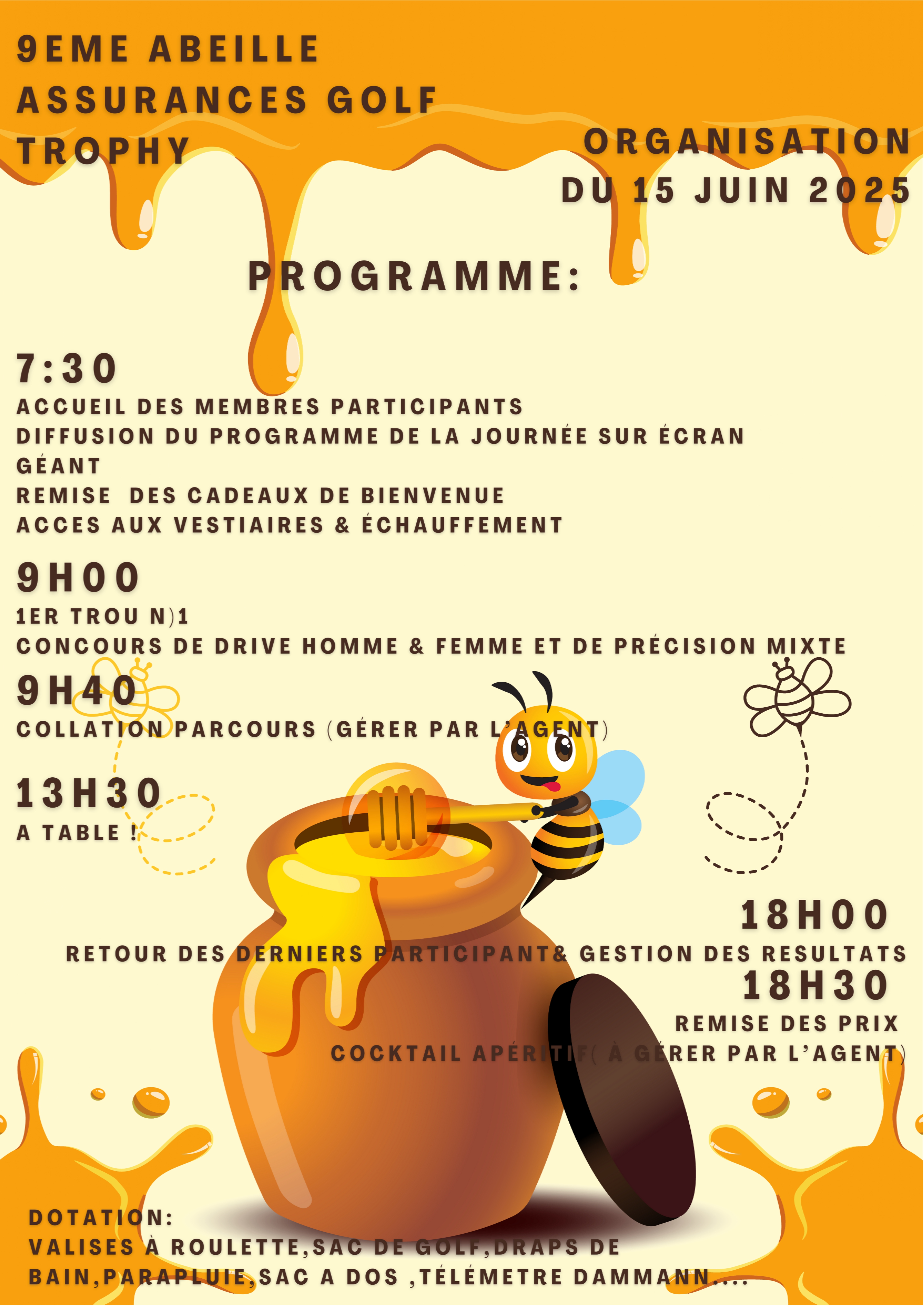 9EME ABEILLE ASSURANCES GOLF TROPHY

ORGANISATION DU 15 JUIN 2025

PROGRAMME:

7:30
ACCUEIL DES MEMBRES PARTICIPANTS
DIFFUSION DU PROGRAMME DE LA JOURNÉE SUR ÉCRAN GÉANT
REMISE DES CADEAUX DE BIENVENUE
ACCES AUX VESTIAIRES & ÉCHAUFFEMENT

9H00
1ER TROU N)1
CONCOURS DE DRIVE HOMME & FEMME ET DE PRÉCISION MIXTE

9H40
COLLATION PARCOURS (GÉRER PAR L'AGENT)

13H30
A TABLE !

18H00
RETOUR DES DERNIERS PARTICIPANT& GESTION DES RESULTATS

18H30
REMISE DES PRIX
COCKTAIL APÉRITIF( À GÉRER PAR L'AGENT)

DOTATION:
VALISES À ROULETTE,SAC DE GOLF,DRAPS DE BAIN,PARAPLUIE,SAC A DOS ,TÉLÉMETRE DAMMANN....